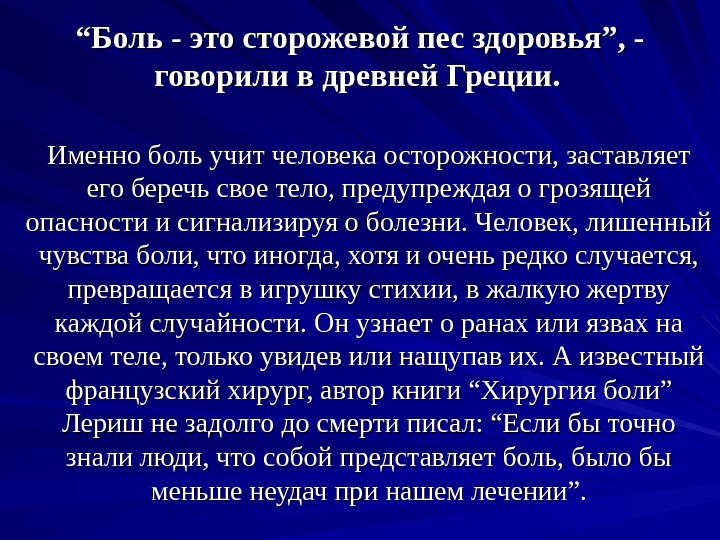 “Боль - это сторожевой пес здоровья”, - говорили в древней Греции.

Именно боль учит человека осторожности, заставляет его беречь свое тело, предупреждая о грозящей опасности и сигнализируя о болезни. Человек, лишенный чувства боли, что иногда, хотя и очень редко случается, превращается в игрушку стихии, в жалкую жертву каждой случайности. Он узнает о ранах или язвах на своем теле, только увидев или нащупав их. А известный французский хирург, автор книги “Хирургия боли” Лериш не задолго до смерти писал: “Если бы точно знали люди, что собой представляет боль, было бы меньше неудач при нашем лечении”.